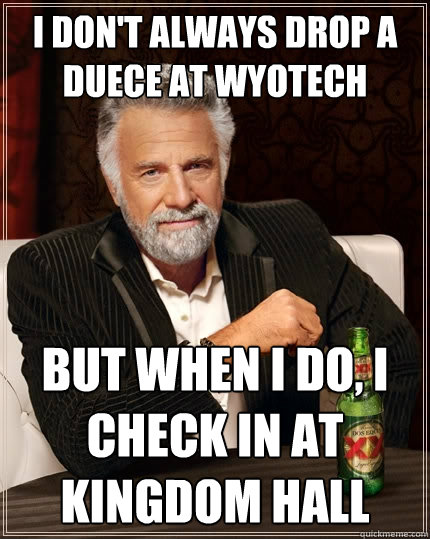 I DON'T ALWAYS DROP A DUECE AT WYOTECH

BUT WHEN I DO, I CHECK IN AT KINGDOM HALL

DOS EQUIS XX

quickmeme.com